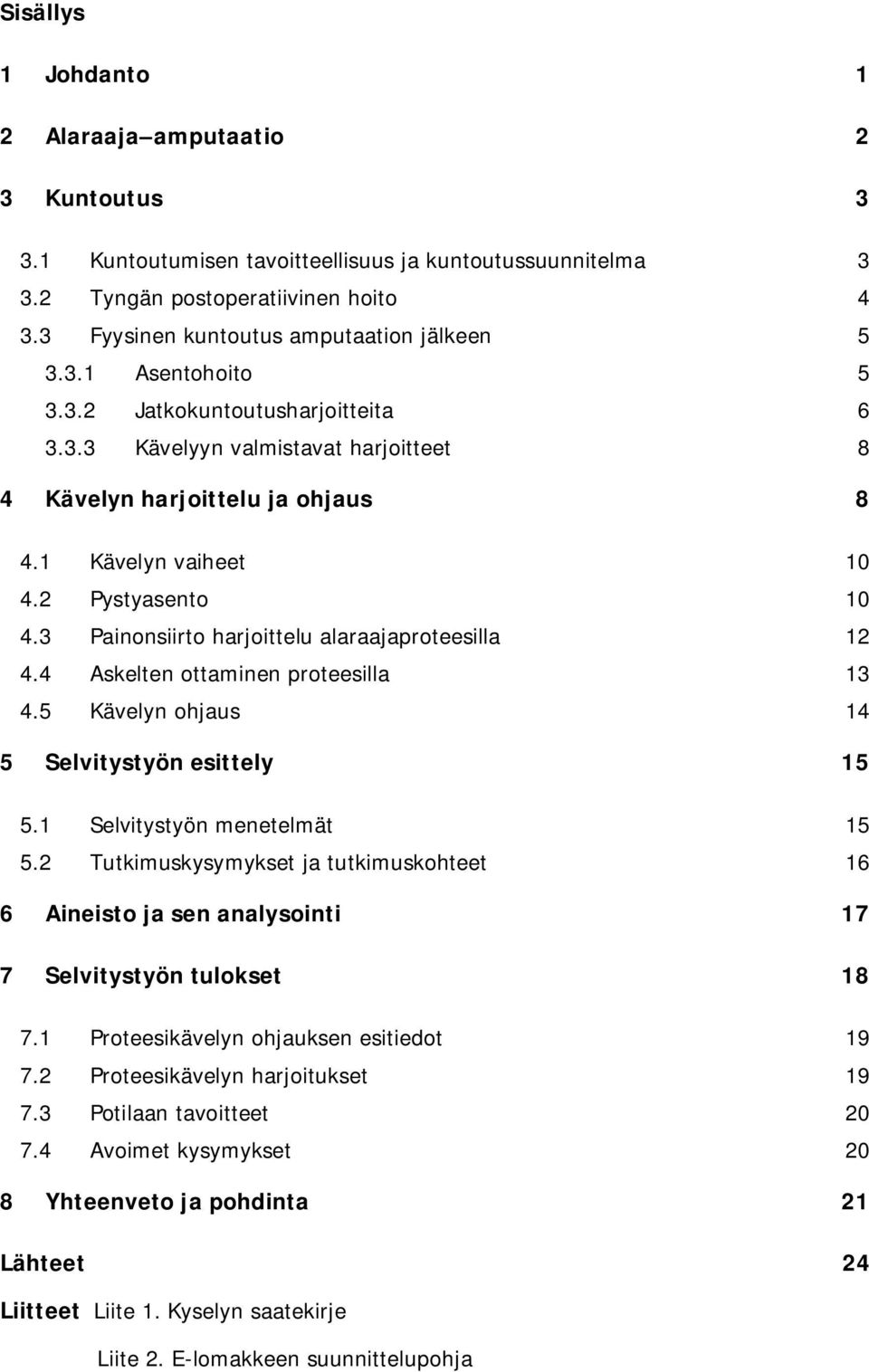 Sisällys

1 Johdanto 1

2 Alaraaja–amputaatio 2

3 Kuntoutus 3

3.1 Kuntoutumisen tavoitteellisuus ja kuntoutussuunnitelma 3
3.2 Tyngän postoperatiivinen hoito 4
3.3 Fyysinen kuntoutus amputaation jälkeen 5
3.3.1 Asentohoito 5
3.3.2 Jatkokuntoutusharjoitteita 6
3.3.3 Kävelyyn valmistavat harjoitteet 8

4 Kävelyn harjoittelu ja ohjaus 8

4.1 Kävelyn vaiheet 10
4.2 Pystyasento 10
4.3 Painonsiirto harjoittelu alaraajaproteesilla 12
4.4 Askelten ottaminen proteesilla 13
4.5 Kävelyn ohjaus 14

5 Selvitystyön esittely 15

5.1 Selvitystyön menetelmät 15
5.2 Tutkimuskysymykset ja tutkimuskohteet 16

6 Aineisto ja sen analysointi 17

7 Selvitystyön tulokset 18

7.1 Proteesikävelyn ohjauksen esitiedot 19
7.2 Proteesikävelyn harjoitukset 19
7.3 Potilaan tavoitteet 20
7.4 Avoimet kysymykset 20

8 Yhteenveto ja pohdinta 21

Lähteet 24

Liitteet Liite 1. Kyselyn saatekirje

Liite 2. E-lomakkeen suunnittelupohja